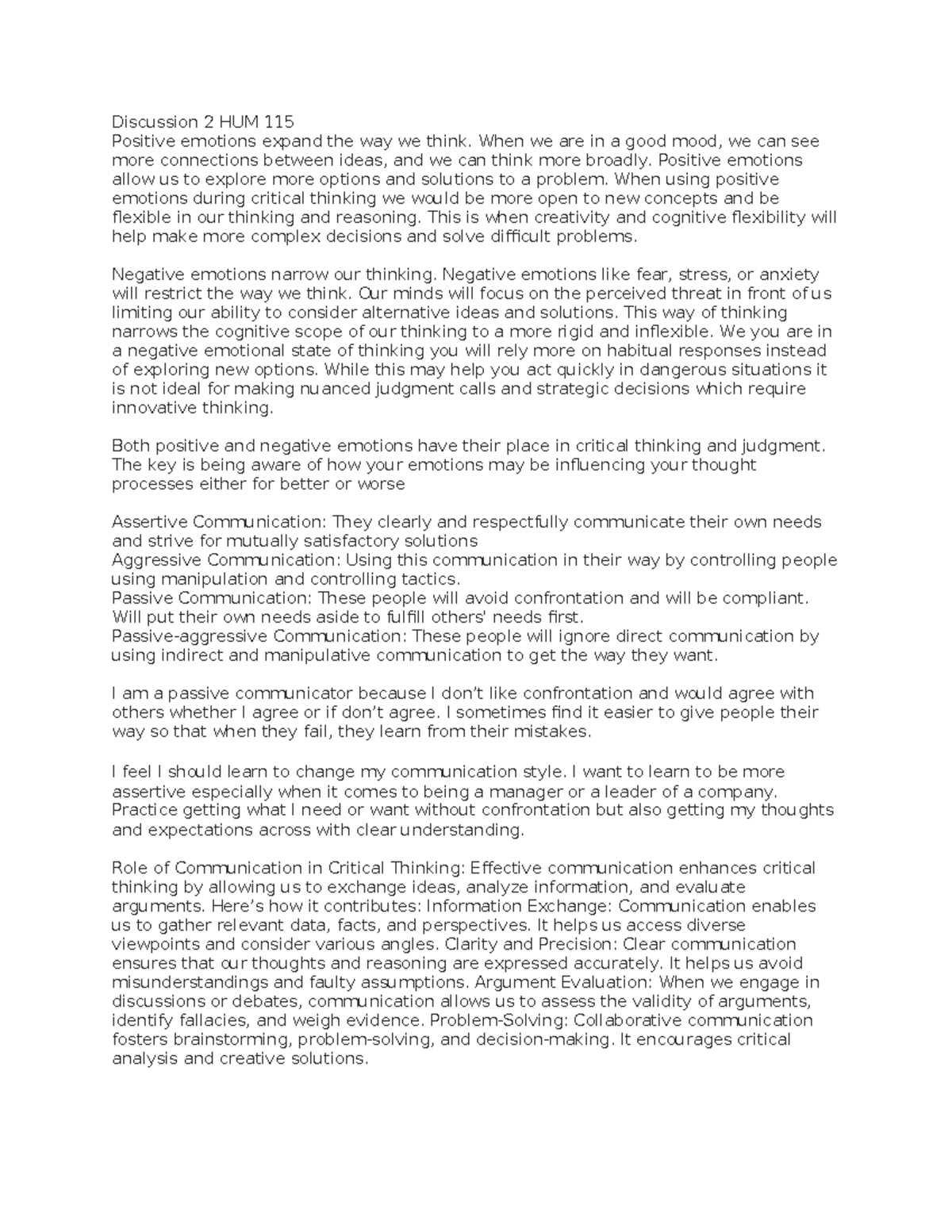 Discussion 2 HUM 115
Positive emotions expand the way we think. When we are in a good mood, we can see more connections between ideas, and we can think more broadly. Positive emotions allow us to explore more options and solutions to a problem. When using positive emotions during critical thinking we would be more open to new concepts and be flexible in our thinking and reasoning. This is when creativity and cognitive flexibility will help make more complex decisions and solve difficult problems.

Negative emotions narrow our thinking. Negative emotions like fear, stress, or anxiety will restrict the way we think. Our minds will focus on the perceived threat in front of us limiting our ability to consider alternative ideas and solutions. This way of thinking narrows the cognitive scope of our thinking to a more rigid and inflexible. We you are in a negative emotional state of thinking you will rely more on habitual responses instead of exploring new options. While this may help you act quickly in dangerous situations it is not ideal for making nuanced judgment calls and strategic decisions which require innovative thinking.

Both positive and negative emotions have their place in critical thinking and judgment. The key is being aware of how your emotions may be influencing your thought processes either for better or worse

Assertive Communication: They clearly and respectfully communicate their own needs and strive for mutually satisfactory solutions
Aggressive Communication: Using this communication in their way by controlling people using manipulation and controlling tactics.
Passive Communication: These people will avoid confrontation and will be compliant. Will put their own needs aside to fulfill others' needs first.
Passive-aggressive Communication: These people will ignore direct communication by using indirect and manipulative communication to get the way they want.

I am a passive communicator because I don't like confrontation and would agree with others whether I agree or if don't agree. I sometimes find it easier to give people their way so that when they fail, they learn from their mistakes.

I feel I should learn to change my communication style. I want to learn to be more assertive especially when it comes to being a manager or a leader of a company. Practice getting what I need or want without confrontation but also getting my thoughts and expectations across with clear understanding.

Role of Communication in Critical Thinking: Effective communication enhances critical thinking by allowing us to exchange ideas, analyze information, and evaluate arguments. Here's how it contributes: Information Exchange: Communication enables us to gather relevant data, facts, and perspectives. It helps us access diverse viewpoints and consider various angles. Clarity and Precision: Clear communication ensures that our thoughts and reasoning are expressed accurately. It helps us avoid misunderstandings and faulty assumptions. Argument Evaluation: When we engage in discussions or debates, communication allows us to assess the validity of arguments, identify fallacies, and weigh evidence. Problem-Solving: Collaborative communication fosters brainstorming, problem-solving, and decision-making. It encourages critical analysis and creative solutions.